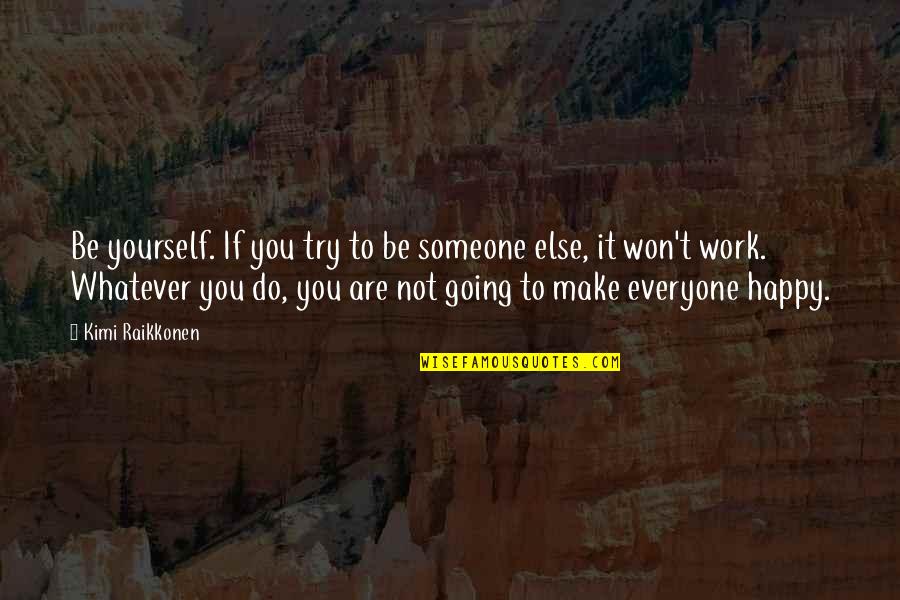 Be yourself. If you try to be someone else, it won't work. Whatever you do, you are not going to make everyone happy.

Kimi Raikkonen

WISEFAMOUSQUOTES.COM